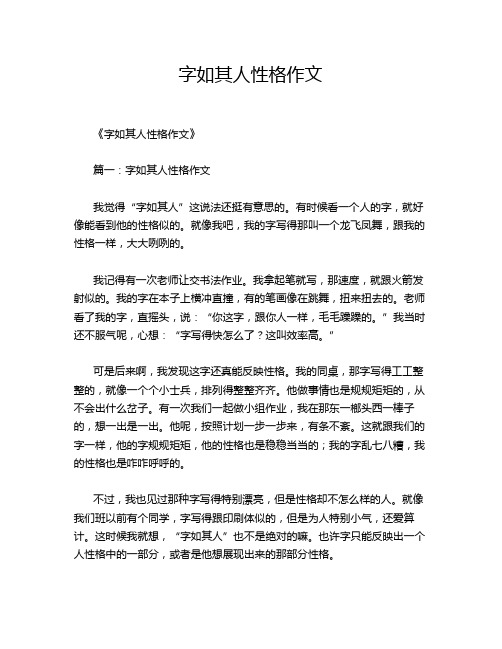 字如其人性格作文

《字如其人性格作文》

篇一：字如其人性格作文

我觉得“字如其人”这说法还挺有意思的。有时候看一个人的字，就好像能看到他的性格似的。就像我吧，我的字写得那叫一个龙飞凤舞，跟我的性格一样，大大咧咧的。

我记得有一次老师让交书法作业。我拿起笔就写，那速度，就跟火箭发射似的。我的字在本子上横冲直撞，有的笔画像在跳舞，扭来扭去的。老师看了我的字，直摇头，说：“你这字，跟你人一样，毛毛躁躁的。”我当时还不服气呢，心想：“字写得快怎么了？这叫效率高。”

可是后来啊，我发现这字还真能反映性格。我的同桌，那字写得工工整整的，就像一个个小士兵，排列得整整齐齐。他做事情也是规规矩矩的，从不会出什么岔子。有一次我们一起做小组作业，我在那东一榔头西一棒子的，想一出是一出。他呢，按照计划一步一步来，有条不紊。这就跟我们的字一样，他的字规规矩矩，他的性格也是稳稳当当的；我的字乱七八糟，我的性格也是咋咋呼呼的。

不过，我也见过那种字写得特别漂亮，但是性格却不怎么样的人。就像我们班以前有个同学，字写得跟印刷体似的，但是为人特别小气，还爱算计。这时候我就想，“字如其人”也不是绝对的嘛。也许字只能反映出一个人性格中的一部分，或者是他想展现出来的那部分性格。